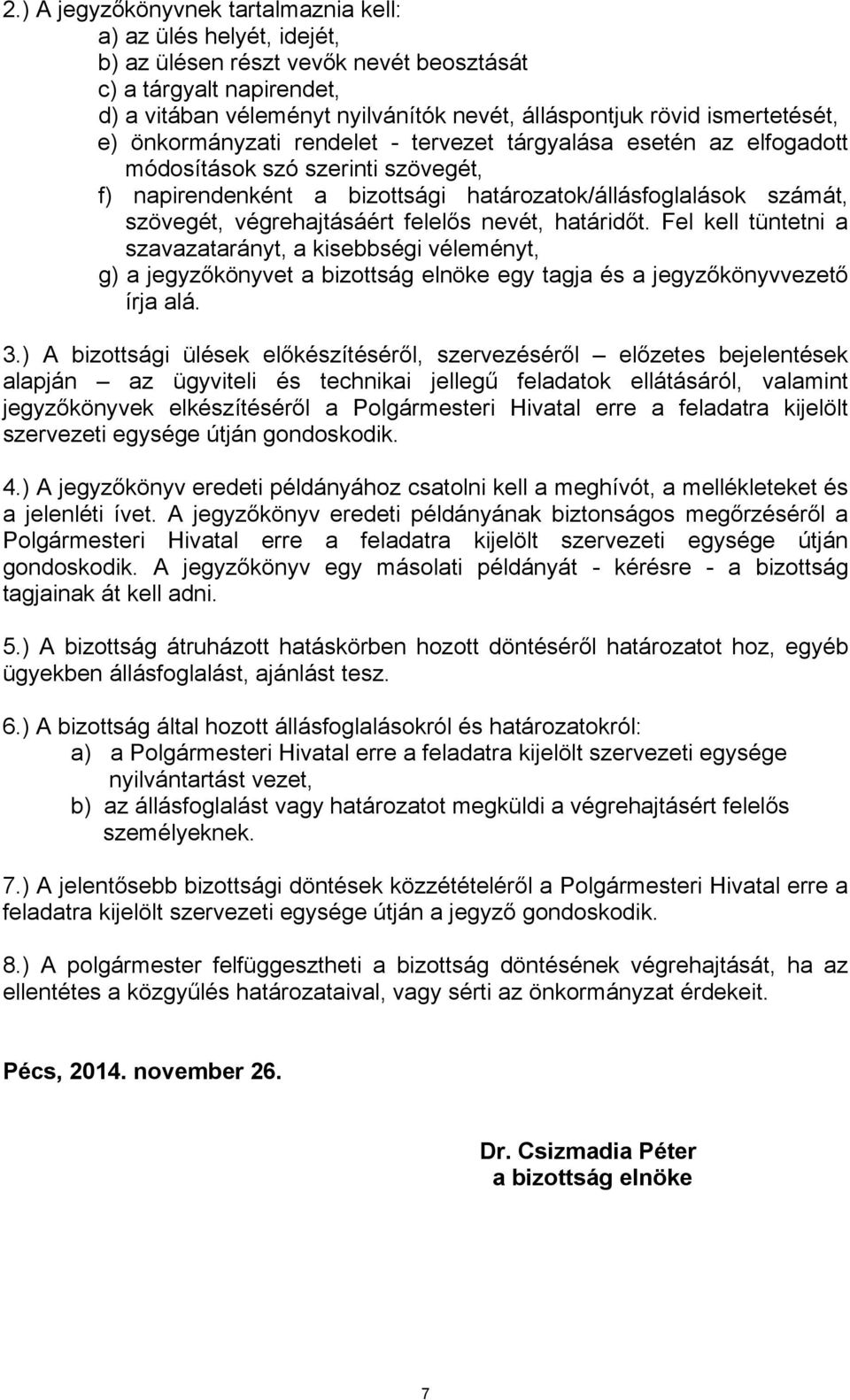 2.) A jegyzőkönyvnek tartalmaznia kell:
a) az ülés helyét, idejét,
b) az ülésen részt vevők nevét beosztását
c) a tárgyalt napirendet,
d) a vitában véleményt nyilvánítók nevét, álláspontjuk rövid ismertetését,
e) önkormányzati rendelet - tervezet tárgyalása esetén az elfogadott módosítások szó szerinti szövegét,
f) napirendenként a bizottsági határozatok/állásfoglalások számát, szövegét, végrehajtásáért felelős nevét, határidőt. Fel kell tüntetni a szavazatarányt, a kisebbségi véleményt,
g) a jegyzőkönyvet a bizottság elnöke egy tagja és a jegyzőkönyvvezető írja alá.

3.) A bizottsági ülések előkészítéséről, szervezéséről – előzetes bejelentések alapján – az ügyviteli és technikai jellegű feladatok ellátásáról, valamint jegyzőkönyvek elkészítéséről a Polgármesteri Hivatal erre a feladatra kijelölt szervezeti egysége útján gondoskodik.

4.) A jegyzőkönyv eredeti példányához csatolni kell a meghívót, a mellékleteket és a jelenléti ívet. A jegyzőkönyv eredeti példányának biztonságos megőrzéséről a Polgármesteri Hivatal erre a feladatra kijelölt szervezeti egysége útján gondoskodik. A jegyzőkönyv egy másolati példányát - kérésre - a bizottság tagjainak át kell adni.

5.) A bizottság átruházott hatáskörben hozott döntéséről határozatot hoz, egyéb ügyekben állásfoglalást, ajánlást tesz.

6.) A bizottság által hozott állásfoglalásokról és határozatokról:
a) a Polgármesteri Hivatal erre a feladatra kijelölt szervezeti egysége nyilvántartást vezet,
b) az állásfoglalást vagy határozatot megküldi a végrehajtásért felelős személyeknek.

7.) A jelentősebb bizottsági döntések közzétételéről a Polgármesteri Hivatal erre a feladatra kijelölt szervezeti egysége útján a jegyző gondoskodik.

8.) A polgármester felfüggesztheti a bizottság döntésének végrehajtását, ha az ellentétes a közgyűlés határozataival, vagy sérti az önkormányzat érdekeit.

Pécs, 2014. november 26.

Dr. Csizmadia Péter
a bizottság elnöke

7